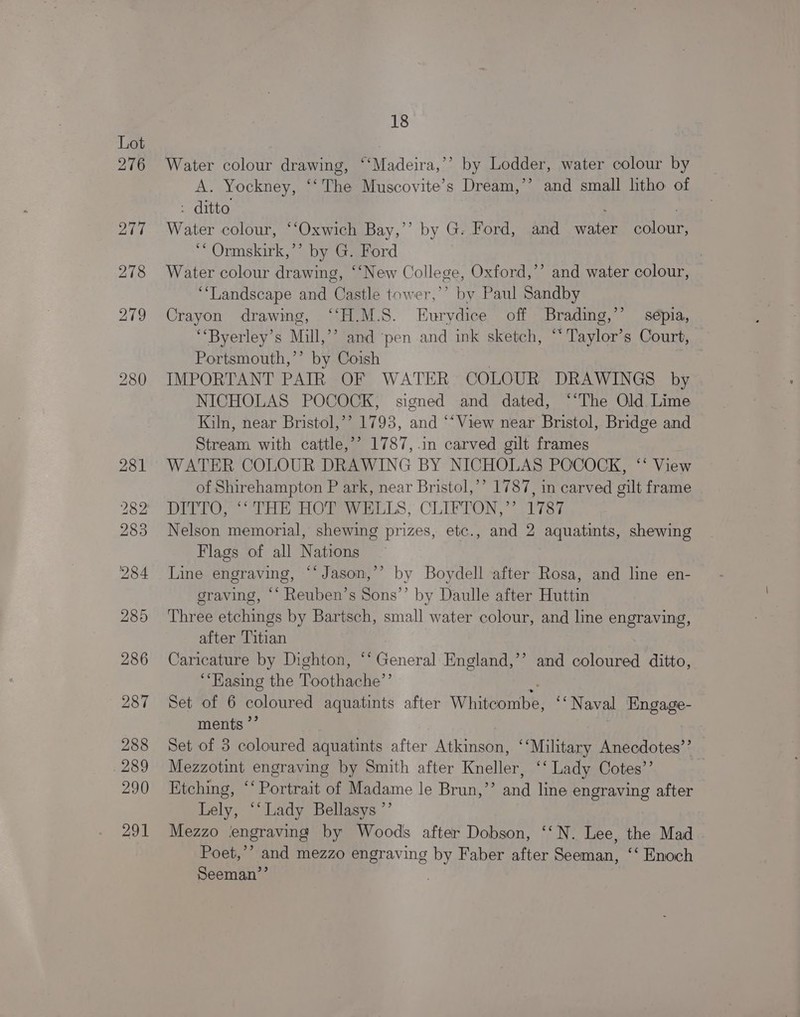 18

Lot

276 Water colour drawing, "Madeira," by Lodder, water colour by A. Yockney, "The Muscovite's Dream," and small litho of ditto

277 Water colour, "Oxwich Bay," by G. Ford, and water colour, "Ormskirk," by G. Ford

278 Water colour drawing, "New College, Oxford," and water colour, "Landscape and Castle tower," by Paul Sandby

279 Crayon drawing, "H.M.S. Eurydice off Brading," sepia, "Byerley's Mill," and pen and ink sketch, "Taylor's Court, Portsmouth," by Coish

280 IMPORTANT PAIR OF WATER COLOUR DRAWINGS by NICHOLAS POCOCK, signed and dated, "The Old Lime Kiln, near Bristol," 1793, and "View near Bristol, Bridge and Stream with cattle," 1787, in carved gilt frames

281 WATER COLOUR DRAWING BY NICHOLAS POCOCK, "View of Shirehampton P ark, near Bristol," 1787, in carved gilt frame

282 DITTO, "THE HOT WELLS, CLIFTON," 1787

283 Nelson memorial, shewing prizes, etc., and 2 aquatints, shewing Flags of all Nations

284 Line engraving, "Jason," by Boydell after Rosa, and line engraving, "Reuben's Sons" by Daulle after Huttin

285 Three etchings by Bartsch, small water colour, and line engraving, after Titian

286 Caricature by Dighton, "General England," and coloured ditto, "Easing the Toothache"

287 Set of 6 coloured aquatints after Whitcombe, "Naval Engagements"

288 Set of 3 coloured aquatints after Atkinson, "Military Anecdotes"

289 Mezzotint engraving by Smith after Kneller, "Lady Cotes"

290 Etching, "Portrait of Madame le Brun," and line engraving after Lely, "Lady Bellasys"

291 Mezzo engraving by Woods after Dobson, "N. Lee, the Mad Poet," and mezzo engraving by Faber after Seeman, "Enoch Seeman"